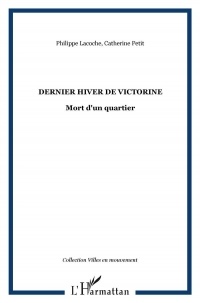 Philippe Lacoche, Catherine Petit

DERNIER HIVER DE VICTORINE

Mort d'un quartier

Collection Villes en mouvement

L'Harmattan